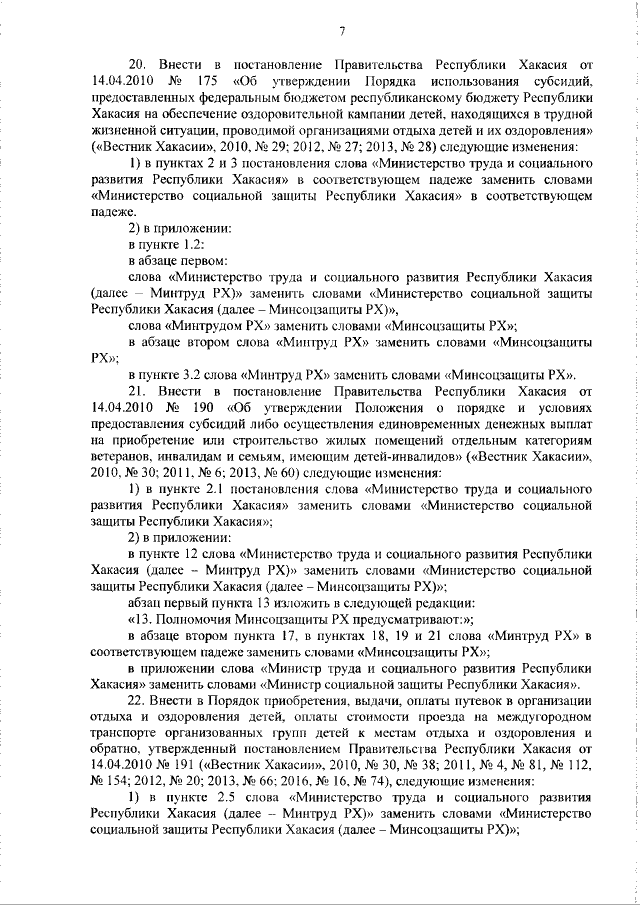 7

20. Внести в постановление Правительства Республики Хакасия от 14.04.2010 № 175 «Об утверждении Порядка использования субсидий, предоставленных федеральным бюджетом республиканскому бюджету Республики Хакасия на обеспечение оздоровительной кампании детей, находящихся в трудной жизненной ситуации, проводимой организациями отдыха детей и их оздоровления» («Вестник Хакасии», 2010, № 29; 2012, № 27; 2013, № 28) следующие изменения:

1) в пунктах 2 и 3 постановления слова «Министерство труда и социального развития Республики Хакасия» в соответствующем падеже заменить словами «Министерство социальной защиты Республики Хакасия» в соответствующем падеже.

2) в приложении:

в пункте 1.2:

в абзаце первом:

слова «Министерство труда и социального развития Республики Хакасия (далее – Минтруд РХ)» заменить словами «Министерство социальной защиты Республики Хакасия (далее – Минсоцзащиты РХ)»,

слова «Минтрудом РХ» заменить словами «Минсоцзащиты РХ»;

в абзаце втором слова «Минтруд РХ» заменить словами «Минсоцзащиты РХ»;

в пункте 3.2 слова «Минтруд РХ» заменить словами «Минсоцзащиты РХ».

21. Внести в постановление Правительства Республики Хакасия от 14.04.2010 № 190 «Об утверждении Положения о порядке и условиях предоставления субсидий либо осуществления единовременных денежных выплат на приобретение или строительство жилых помещений отдельным категориям ветеранов, инвалидам и семьям, имеющим детей-инвалидов» («Вестник Хакасии», 2010, № 30; 2011, № 6; 2013, № 60) следующие изменения:

1) в пункте 2.1 постановления слова «Министерство труда и социального развития Республики Хакасия» заменить словами «Министерство социальной защиты Республики Хакасия»;

2) в приложении:

в пункте 12 слова «Министерство труда и социального развития Республики Хакасия (далее – Минтруд РХ)» заменить словами «Министерство социальной защиты Республики Хакасия (далее – Минсоцзащиты РХ)»;

абзац первый пункта 13 изложить в следующей редакции:

«13. Полномочия Минсоцзащиты РХ предусматривают:»;

в абзаце втором пункта 17, в пунктах 18, 19 и 21 слова «Минтруд РХ» в соответствующем падеже заменить словами «Минсоцзащиты РХ»;

в приложении слова «Министр труда и социального развития Республики Хакасия» заменить словами «Министр социальной защиты Республики Хакасия».

22. Внести в Порядок приобретения, выдачи, оплаты путевок в организации отдыха и оздоровления детей, оплаты стоимости проезда на междугородном транспорте организованных групп детей к местам отдыха и оздоровления и обратно, утвержденный постановлением Правительства Республики Хакасия от 14.04.2010 № 191 («Вестник Хакасии», 2010, № 30, № 38; 2011, № 4, № 81, № 112, № 154; 2012, № 20; 2013, № 66; 2016, № 16, № 74), следующие изменения:

1) в пункте 2.5 слова «Министерство труда и социального развития Республики Хакасия (далее – Минтруд РХ)» заменить словами «Министерство социальной защиты Республики Хакасия (далее – Минсоцзащиты РХ)»;